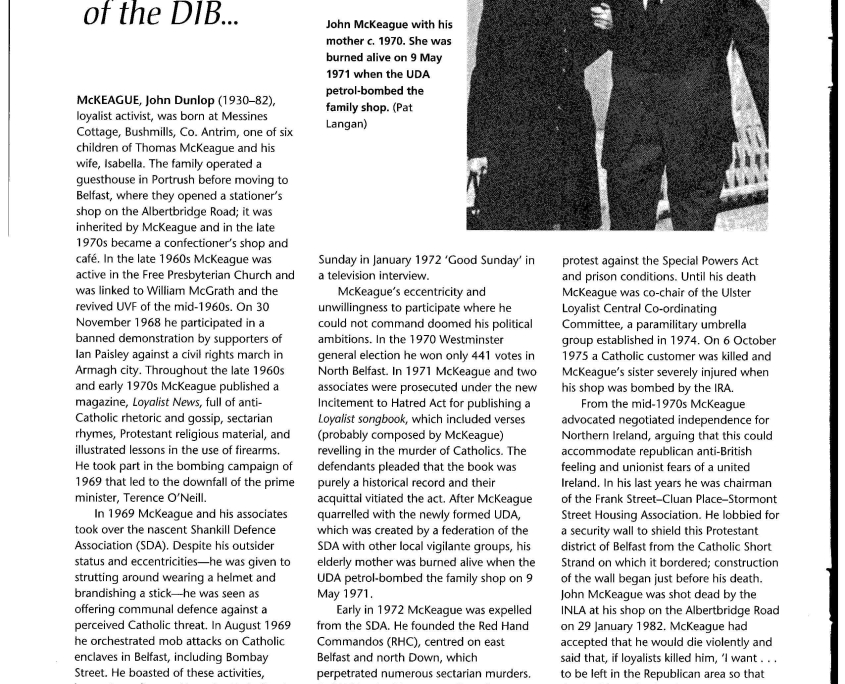 of the DIB...

John McKeague with his mother c. 1970. She was burned alive on 9 May 1971 when the UDA petrol-bombed the family shop. (Pat Langan)

McKEAGUE, John Dunlop (1930–82), loyalist activist, was born at Messines Cottage, Bushmills, Co. Antrim, one of six children of Thomas McKeague and his wife, Isabella. The family operated a guesthouse in Portrush before moving to Belfast, where they opened a stationer's shop on the Albertbridge Road; it was inherited by McKeague and in the late 1970s became a confectioner's shop and café. In the late 1960s McKeague was active in the Free Presbyterian Church and was linked to William McGrath and the revived UVF of the mid-1960s. On 30 November 1968 he participated in a banned demonstration by supporters of Ian Paisley against a civil rights march in Armagh city. Throughout the late 1960s and early 1970s McKeague published a magazine, Loyalist News, full of anti-Catholic rhetoric and gossip, sectarian rhymes, Protestant religious material, and illustrated lessons in the use of firearms. He took part in the bombing campaign of 1969 that led to the downfall of the prime minister, Terence O'Neill.

In 1969 McKeague and his associates took over the nascent Shankill Defence Association (SDA). Despite his outsider status and eccentricities—he was given to strutting around wearing a helmet and brandishing a stick—he was seen as offering communal defence against a perceived Catholic threat. In August 1969 he orchestrated mob attacks on Catholic enclaves in Belfast, including Bombay Street. He boasted of these activities,

Sunday in January 1972 'Good Sunday' in a television interview.

McKeague's eccentricity and unwillingness to participate where he could not command doomed his political ambitions. In the 1970 Westminster general election he won only 441 votes in North Belfast. In 1971 McKeague and two associates were prosecuted under the new Incitement to Hatred Act for publishing a Loyalist songbook, which included verses (probably composed by McKeague) revelling in the murder of Catholics. The defendants pleaded that the book was purely a historical record and their acquittal vitiated the act. After McKeague quarrelled with the newly formed UDA, which was created by a federation of the SDA with other local vigilante groups, his elderly mother was burned alive when the UDA petrol-bombed the family shop on 9 May 1971.

Early in 1972 McKeague was expelled from the SDA. He founded the Red Hand Commandos (RHC), centred on east Belfast and north Down, which perpetrated numerous sectarian murders.

protest against the Special Powers Act and prison conditions. Until his death McKeague was co-chair of the Ulster Loyalist Central Co-ordinating Committee, a paramilitary umbrella group established in 1974. On 6 October 1975 a Catholic customer was killed and McKeague's sister severely injured when his shop was bombed by the IRA.

From the mid-1970s McKeague advocated negotiated independence for Northern Ireland, arguing that this could accommodate republican anti-British feeling and unionist fears of a united Ireland. In his last years he was chairman of the Frank Street–Cluan Place–Stormont Street Housing Association. He lobbied for a security wall to shield this Protestant district of Belfast from the Catholic Short Strand on which it bordered; construction of the wall began just before his death. John McKeague was shot dead by the INLA at his shop on the Albertbridge Road on 29 January 1982. McKeague had accepted that he would die violently and said that, if loyalists killed him, 'I want . . . to be left in the Republican area so that